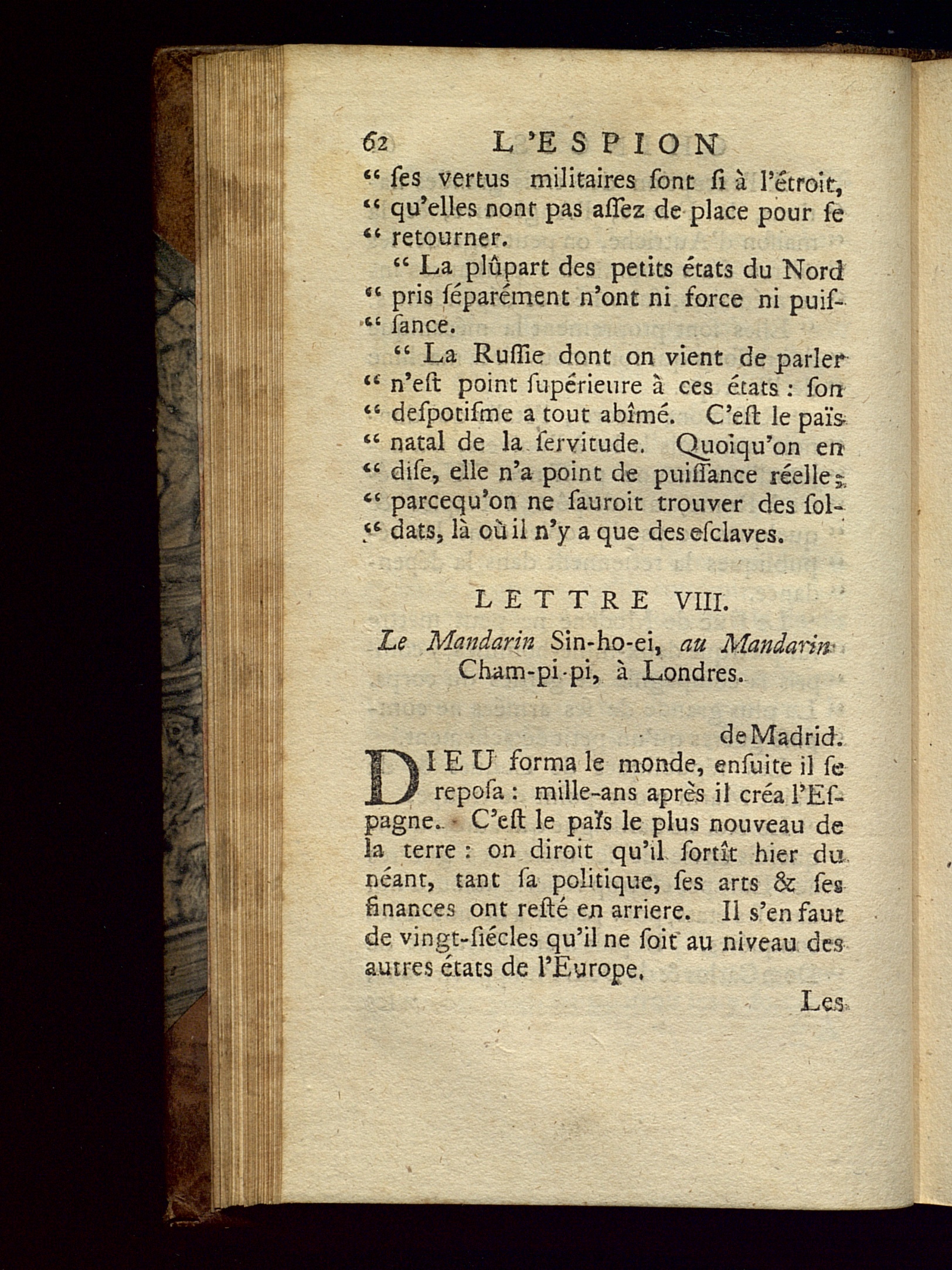 62 L'ESPION

" ſes vertus militaires ſont ſi à l'étroit, " qu'elles nont pas aſſez de place pour ſe " retourner.

" La plûpart des petits états du Nord " pris ſéparément n'ont ni force ni puiſ- " ſance.

" La Ruſſie dont on vient de parler " n'eſt point ſupérieure à ces états : ſon " deſpotiſme a tout abîmé. C'eſt le païs " natal de la ſervitude. Quoiqu'on en " diſe, elle n'a point de puiſſance réelle ; " parcequ'on ne ſauroit trouver des ſol- " dats, là où il n'y a que des eſclaves.

LETTRE VIII.

Le Mandarin Sin-ho-ei, au Mandarin Cham-pi-pi, à Londres.

de Madrid.

DIEU forma le monde, enſuite il ſe repoſa : mille-ans après il créa l'Eſpagne. C'eſt le païs le plus nouveau de la terre : on diroit qu'il ſortît hier du néant, tant ſa politique, ſes arts & ſes finances ont reſté en arriere. Il s'en faut de vingt-ſiécles qu'il ne ſoit au niveau des autres états de l'Europe.

Les